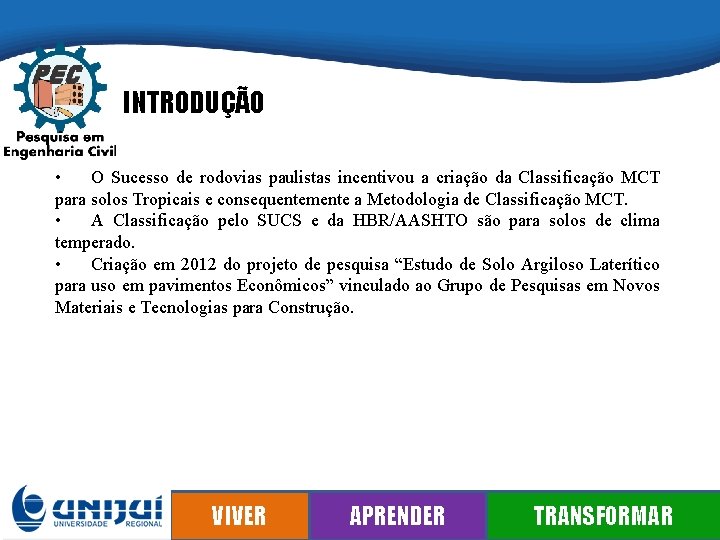 PEC

Pesquisa em Engenharia Civil

INTRODUÇÃO

• O Sucesso de rodovias paulistas incentivou a criação da Classificação MCT para solos Tropicais e consequentemente a Metodologia de Classificação MCT.

• A Classificação pelo SUCS e da HBR/AASHTO são para solos de clima temperado.

• Criação em 2012 do projeto de pesquisa "Estudo de Solo Argiloso Laterítico para uso em pavimentos Econômicos" vinculado ao Grupo de Pesquisas em Novos Materiais e Tecnologias para Construção.

UNIJUÍ
UNIVERSIDADE REGIONAL

VIVER

APRENDER

TRANSFORMAR